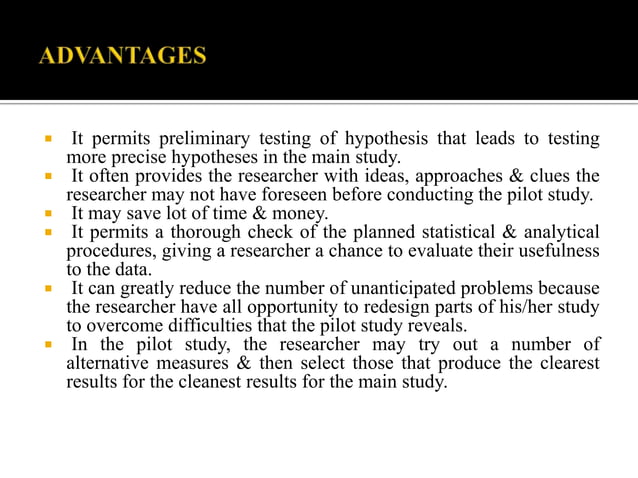 ADVANTAGES

▪ It permits preliminary testing of hypothesis that leads to testing more precise hypotheses in the main study.
▪ It often provides the researcher with ideas, approaches & clues the researcher may not have foreseen before conducting the pilot study.
▪ It may save lot of time & money.
▪ It permits a thorough check of the planned statistical & analytical procedures, giving a researcher a chance to evaluate their usefulness to the data.
▪ It can greatly reduce the number of unanticipated problems because the researcher have all opportunity to redesign parts of his/her study to overcome difficulties that the pilot study reveals.
▪ In the pilot study, the researcher may try out a number of alternative measures & then select those that produce the clearest results for the cleanest results for the main study.